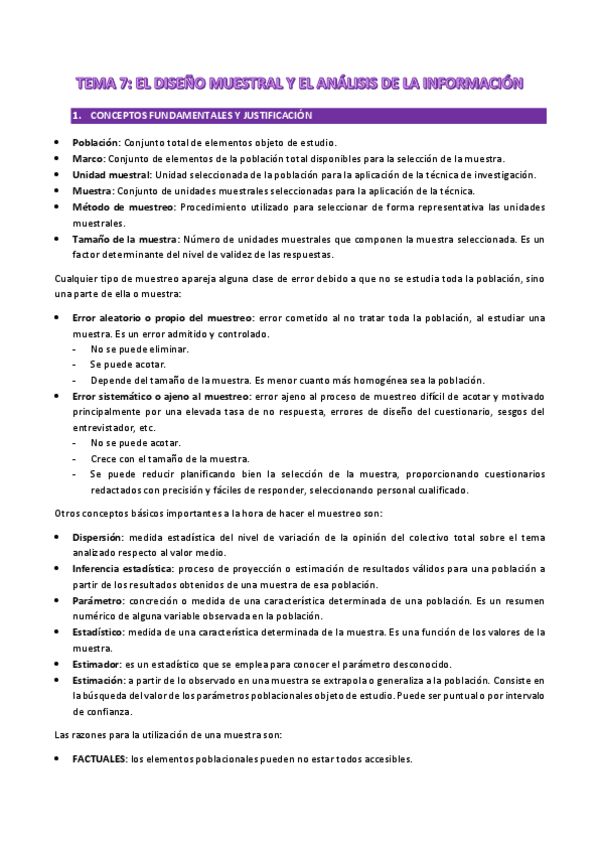 TEMA 7: EL DISEÑO MUESTRAL Y EL ANÁLISIS DE LA INFORMACIÓN

1. CONCEPTOS FUNDAMENTALES Y JUSTIFICACIÓN

• Población: Conjunto total de elementos objeto de estudio.
• Marco: Conjunto de elementos de la población total disponibles para la selección de la muestra.
• Unidad muestral: Unidad seleccionada de la población para la aplicación de la técnica de investigación.
• Muestra: Conjunto de unidades muestrales seleccionadas para la aplicación de la técnica.
• Método de muestreo: Procedimiento utilizado para seleccionar de forma representativa las unidades muestrales.
• Tamaño de la muestra: Número de unidades muestrales que componen la muestra seleccionada. Es un factor determinante del nivel de validez de las respuestas.

Cualquier tipo de muestreo apareja alguna clase de error debido a que no se estudia toda la población, sino una parte de ella o muestra:

• Error aleatorio o propio del muestreo: error cometido al no tratar toda la población, al estudiar una muestra. Es un error admitido y controlado.
- No se puede eliminar.
- Se puede acotar.
- Depende del tamaño de la muestra. Es menor cuanto más homogénea sea la población.
• Error sistemático o ajeno al muestreo: error ajeno al proceso de muestreo difícil de acotar y motivado principalmente por una elevada tasa de no respuesta, errores de diseño del cuestionario, sesgos del entrevistador, etc.
- No se puede acotar.
- Crece con el tamaño de la muestra.
- Se puede reducir planificando bien la selección de la muestra, proporcionando cuestionarios redactados con precisión y fáciles de responder, seleccionando personal cualificado.

Otros conceptos básicos importantes a la hora de hacer el muestreo son:

• Dispersión: medida estadística del nivel de variación de la opinión del colectivo total sobre el tema analizado respecto al valor medio.
• Inferencia estadística: proceso de proyección o estimación de resultados válidos para una población a partir de los resultados obtenidos de una muestra de esa población.
• Parámetro: concreción o medida de una característica determinada de una población. Es un resumen numérico de alguna variable observada en la población.
• Estadístico: medida de una característica determinada de la muestra. Es una función de los valores de la muestra.
• Estimador: es un estadístico que se emplea para conocer el parámetro desconocido.
• Estimación: a partir de lo observado en una muestra se extrapola o generaliza a la población. Consiste en la búsqueda del valor de los parámetros poblacionales objeto de estudio. Puede ser puntual o por intervalo de confianza.

Las razones para la utilización de una muestra son:

• FACTUALES: los elementos poblacionales pueden no estar todos accesibles.